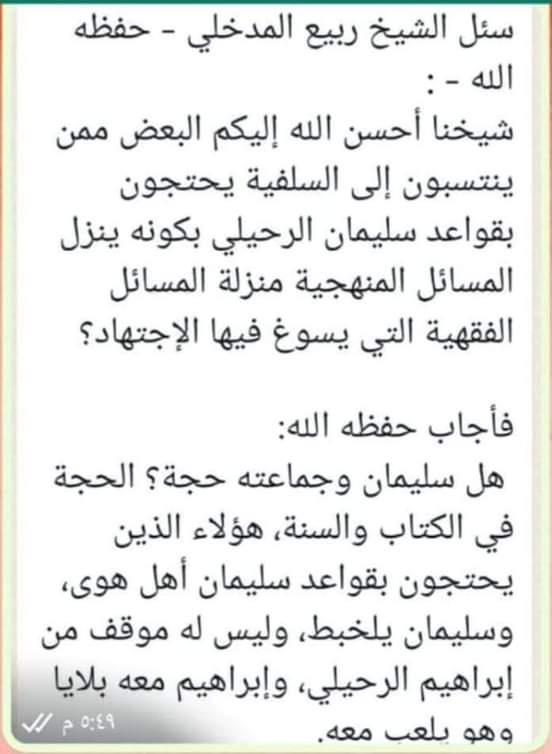 سئل الشيخ ربيع المدخلي - حفظه الله - :
شيخنا أحسن الله إليكم البعض ممن ينتسبون إلى السلفية يحتجون بقواعد سليمان الرحيلي بكونه ينزل المسائل المنهجية منزلة المسائل الفقهية التي يسوغ فيها الإجتهاد؟

فأجاب حفظه الله:
هل سليمان وجماعته حجة؟ الحجة في الكتاب والسنة، هؤلاء الذين يحتجون بقواعد سليمان أهل هوى، وسليمان يلخبط، وليس له موقف من إبراهيم الرحيلي، وإبراهيم معه بلايا وهو يلعب معه.

٥:٤٩ م